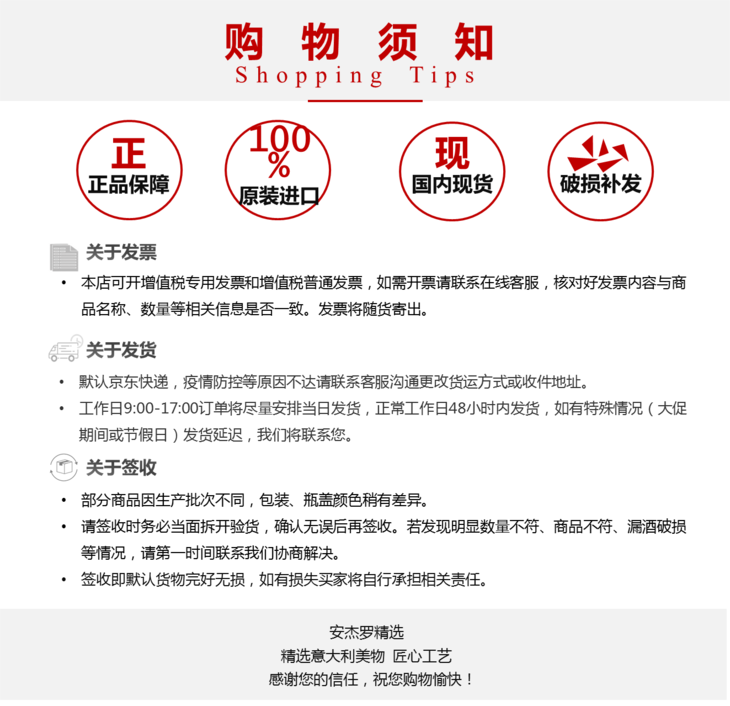 购 物 须 知
Shopping Tips

正
正品保障

100%
原装进口

现
国内现货

破损补发

关于发票

• 本店可开增值税专用发票和增值税普通发票，如需开票请联系在线客服，核对好发票内容与商品名称、数量等相关信息是否一致。发票将随货寄出。

关于发货

• 默认京东快递，疫情防控等原因不达请联系客服沟通更改货运方式或收件地址。
• 工作日9:00-17:00订单将尽量安排当日发货，正常工作日48小时内发货，如有特殊情况（大促期间或节假日）发货延迟，我们将联系您。

关于签收

• 部分商品因生产批次不同，包装、瓶盖颜色稍有差异。
• 请签收时务必当面拆开验货，确认无误后再签收。若发现明显数量不符、商品不符、漏酒破损等情况，请第一时间联系我们协商解决。
• 签收即默认货物完好无损，如有损失买家将自行承担相关责任。

安杰罗精选
精选意大利美物 匠心工艺
感谢您的信任，祝您购物愉快！